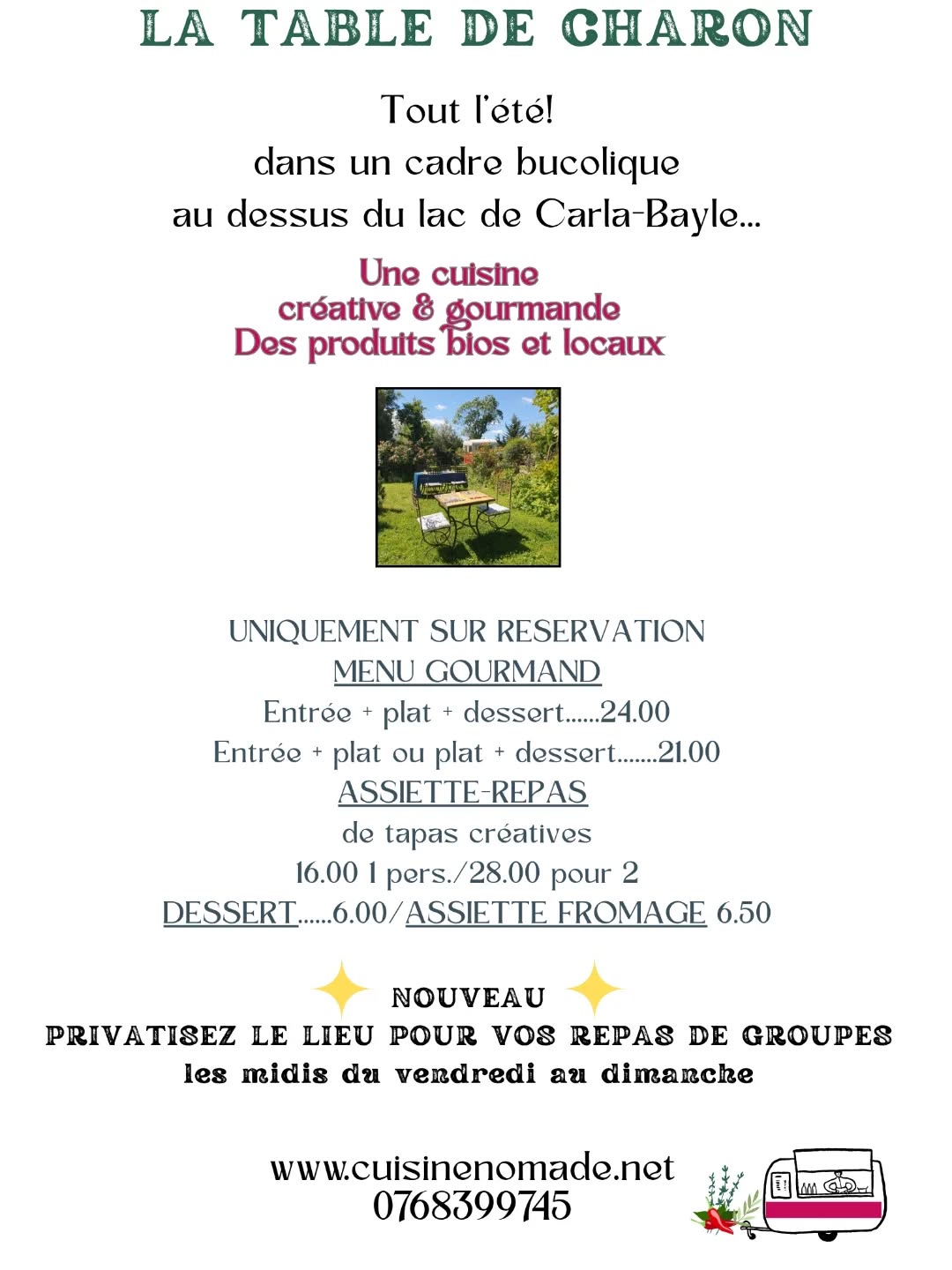 LA TABLE DE CHARON

Tout l'été!
dans un cadre bucolique
au dessus du lac de Carla-Bayle...

Une cuisine
créative & gourmande
Des produits bios et locaux

UNIQUEMENT SUR RESERVATION
MENU GOURMAND
Entrée + plat + dessert......24.00
Entrée + plat ou plat + dessert.......21.00
ASSIETTE-REPAS
de tapas créatives
16.00 1 pers./28.00 pour 2
DESSERT......6.00/ASSIETTE FROMAGE 6.50

NOUVEAU
PRIVATISEZ LE LIEU POUR VOS REPAS DE GROUPES
les midis du vendredi au dimanche

www.cuisinenomade.net
0768399745